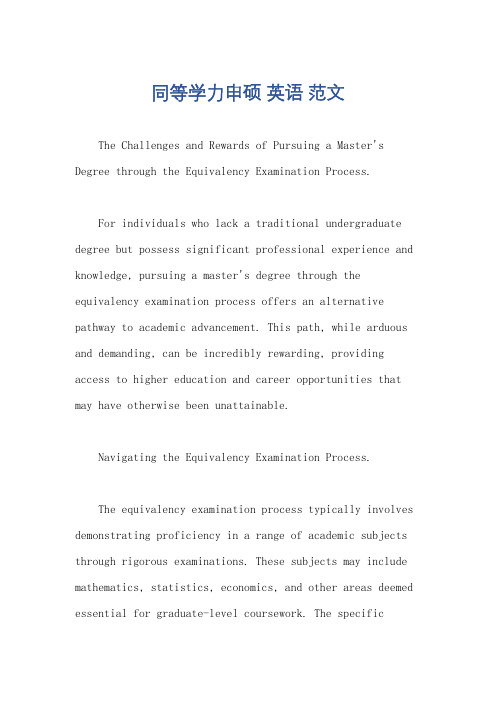 同等学力申硕 英语 范文

The Challenges and Rewards of Pursuing a Master's Degree through the Equivalency Examination Process.

For individuals who lack a traditional undergraduate degree but possess significant professional experience and knowledge, pursuing a master's degree through the equivalency examination process offers an alternative pathway to academic advancement. This path, while arduous and demanding, can be incredibly rewarding, providing access to higher education and career opportunities that may have otherwise been unattainable.

Navigating the Equivalency Examination Process.

The equivalency examination process typically involves demonstrating proficiency in a range of academic subjects through rigorous examinations. These subjects may include mathematics, statistics, economics, and other areas deemed essential for graduate-level coursework. The specific